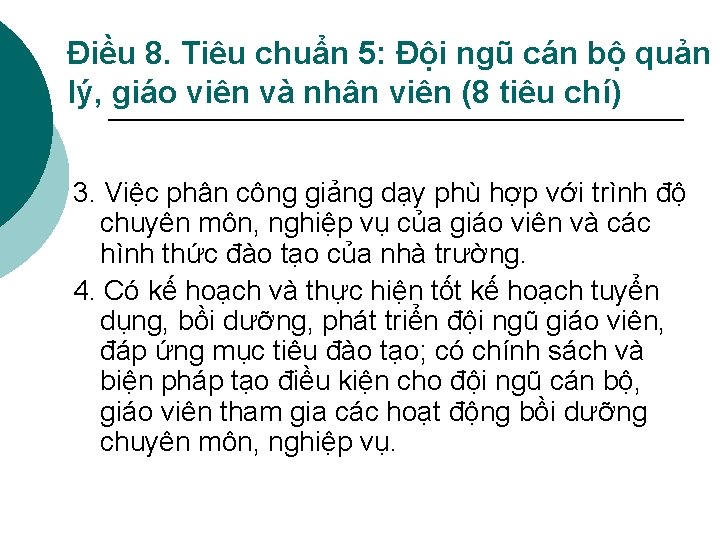 Điều 8. Tiêu chuẩn 5: Đội ngũ cán bộ quản lý, giáo viên và nhân viên (8 tiêu chí)

3. Việc phân công giảng dạy phù hợp với trình độ chuyên môn, nghiệp vụ của giáo viên và các hình thức đào tạo của nhà trường.

4. Có kế hoạch và thực hiện tốt kế hoạch tuyển dụng, bồi dưỡng, phát triển đội ngũ giáo viên, đáp ứng mục tiêu đào tạo; có chính sách và biện pháp tạo điều kiện cho đội ngũ cán bộ, giáo viên tham gia các hoạt động bồi dưỡng chuyên môn, nghiệp vụ.